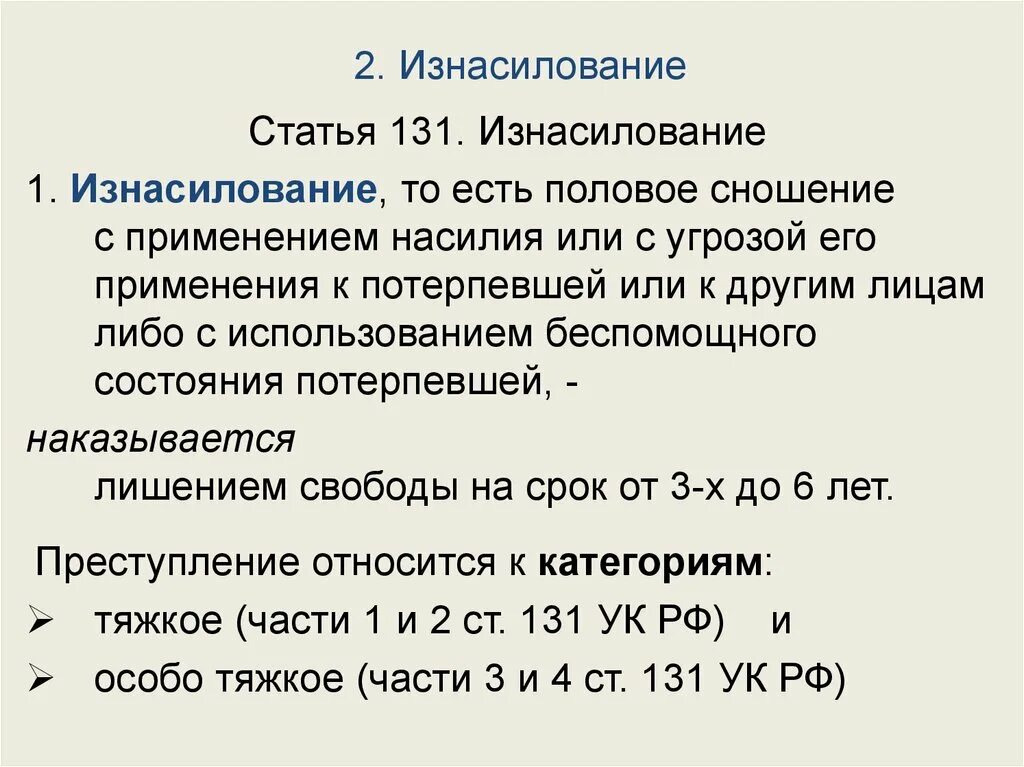 2. Изнасилование

Статья 131. Изнасилование

1. Изнасилование, то есть половое сношение с применением насилия или с угрозой его применения к потерпевшей или к другим лицам либо с использованием беспомощного состояния потерпевшей, -

наказывается лишением свободы на срок от 3-х до 6 лет.

Преступление относится к категориям:

➢ тяжкое (части 1 и 2 ст. 131 УК РФ) и

➢ особо тяжкое (части 3 и 4 ст. 131 УК РФ)